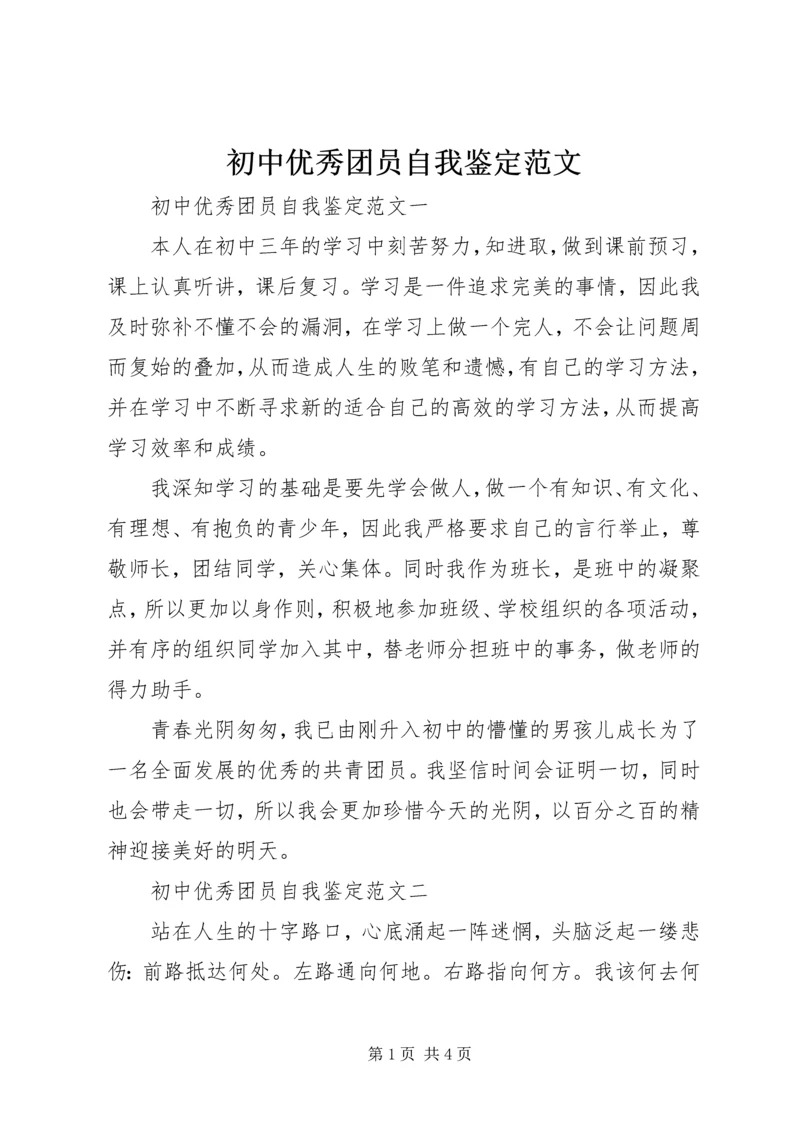 初中优秀团员自我鉴定范文

初中优秀团员自我鉴定范文一

本人在初中三年的学习中刻苦努力，知进取，做到课前预习，课上认真听讲，课后复习。学习是一件追求完美的事情，因此我及时弥补不懂不会的漏洞，在学习上做一个完人，不会让问题周而复始的叠加，从而造成人生的败笔和遗憾，有自己的学习方法，并在学习中不断寻求新的适合自己的高效的学习方法，从而提高学习效率和成绩。

我深知学习的基础是要先学会做人，做一个有知识、有文化、有理想、有抱负的青少年，因此我严格要求自己的言行举止，尊敬师长，团结同学，关心集体。同时我作为班长，是班中的凝聚点，所以更加以身作则，积极地参加班级、学校组织的各项活动，并有序的组织同学加入其中，替老师分担班中的事务，做老师的得力助手。

青春光阴匆匆，我已由刚升入初中的懵懂的男孩儿成长为了一名全面发展的优秀的共青团员。我坚信时间会证明一切，同时也会带走一切，所以我会更加珍惜今天的光阴，以百分之百的精神迎接美好的明天。

初中优秀团员自我鉴定范文二

站在人生的十字路口，心底涌起一阵迷惘，头脑泛起一缕悲伤：前路抵达何处。左路通向何地。右路指向何方。我该何去何

第 1 页 共 4 页